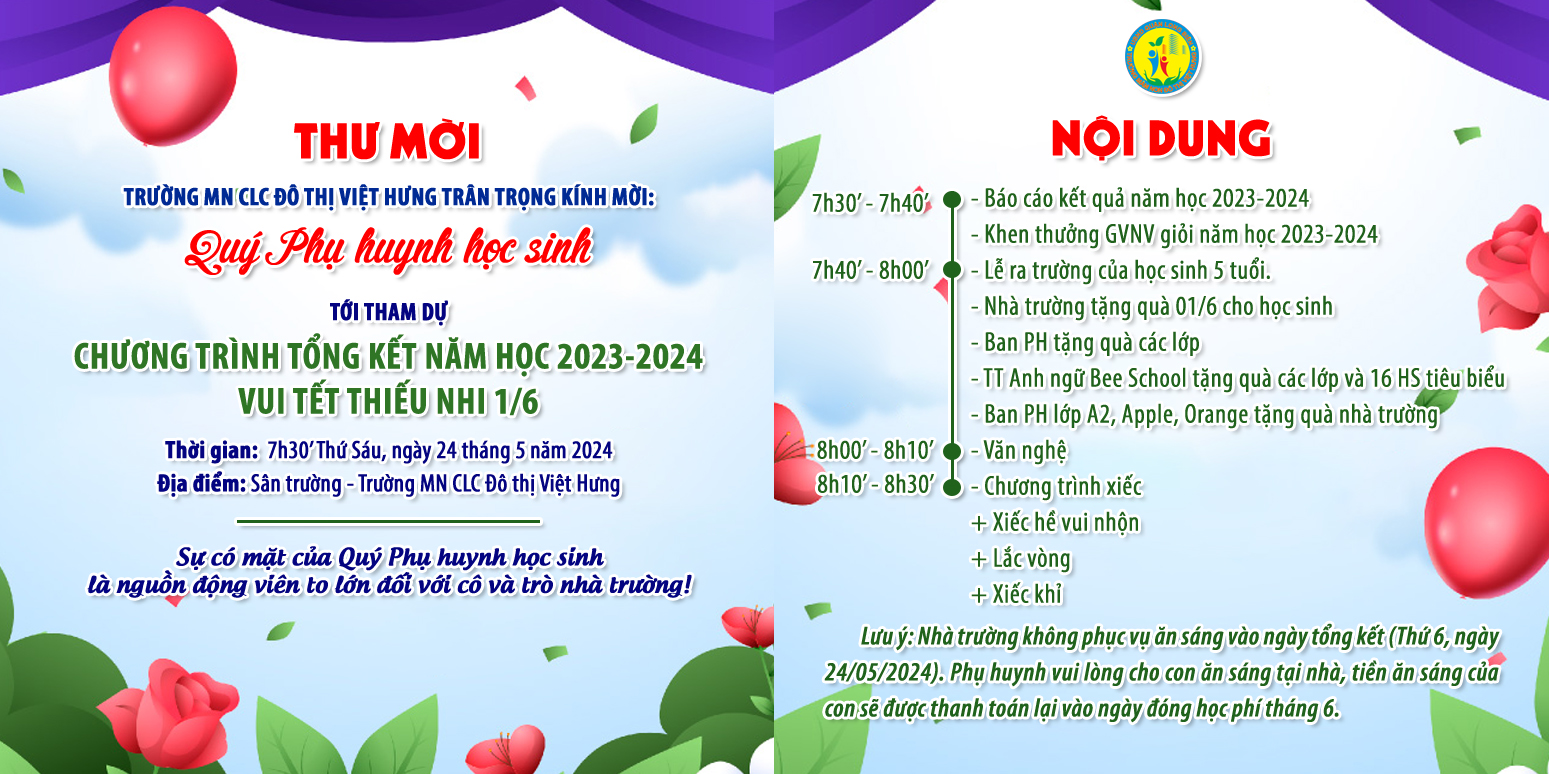 THƯ MỜI

TRƯỜNG MN CLC ĐÔ THỊ VIỆT HƯNG TRÂN TRỌNG KÍNH MỜI:

Quý Phụ huynh học sinh

TỚI THAM DỰ

CHƯƠNG TRÌNH TỔNG KẾT NĂM HỌC 2023-2024
VUI TẾT THIẾU NHI 1/6

Thời gian: 7h30' Thứ Sáu, ngày 24 tháng 5 năm 2024
Địa điểm: Sân trường - Trường MN CLC Đô thị Việt Hưng

Sự có mặt của Quý Phụ huynh học sinh là nguồn động viên to lớn đối với cô và trò nhà trường!

NỘI DUNG

7h30' - 7h40'
- Báo cáo kết quả năm học 2023-2024
- Khen thưởng GVNV giỏi năm học 2023-2024
7h40' - 8h00'
- Lễ ra trường của học sinh 5 tuổi.
- Nhà trường tặng quà 01/6 cho học sinh
- Ban PH tặng quà các lớp
- TT Anh ngữ Bee School tặng quà các lớp và 16 HS tiêu biểu
- Ban PH lớp A2, Apple, Orange tặng quà nhà trường
8h00' - 8h10'
- Văn nghệ
8h10' - 8h30'
- Chương trình xiếc
+ Xiếc hề vui nhộn
+ Lắc vòng
+ Xiếc khỉ

Lưu ý: Nhà trường không phục vụ ăn sáng vào ngày tổng kết (Thứ 6, ngày 24/05/2024). Phụ huynh vui lòng cho con ăn sáng tại nhà, tiền ăn sáng của con sẽ được thanh toán lại vào ngày đóng học phí tháng 6.